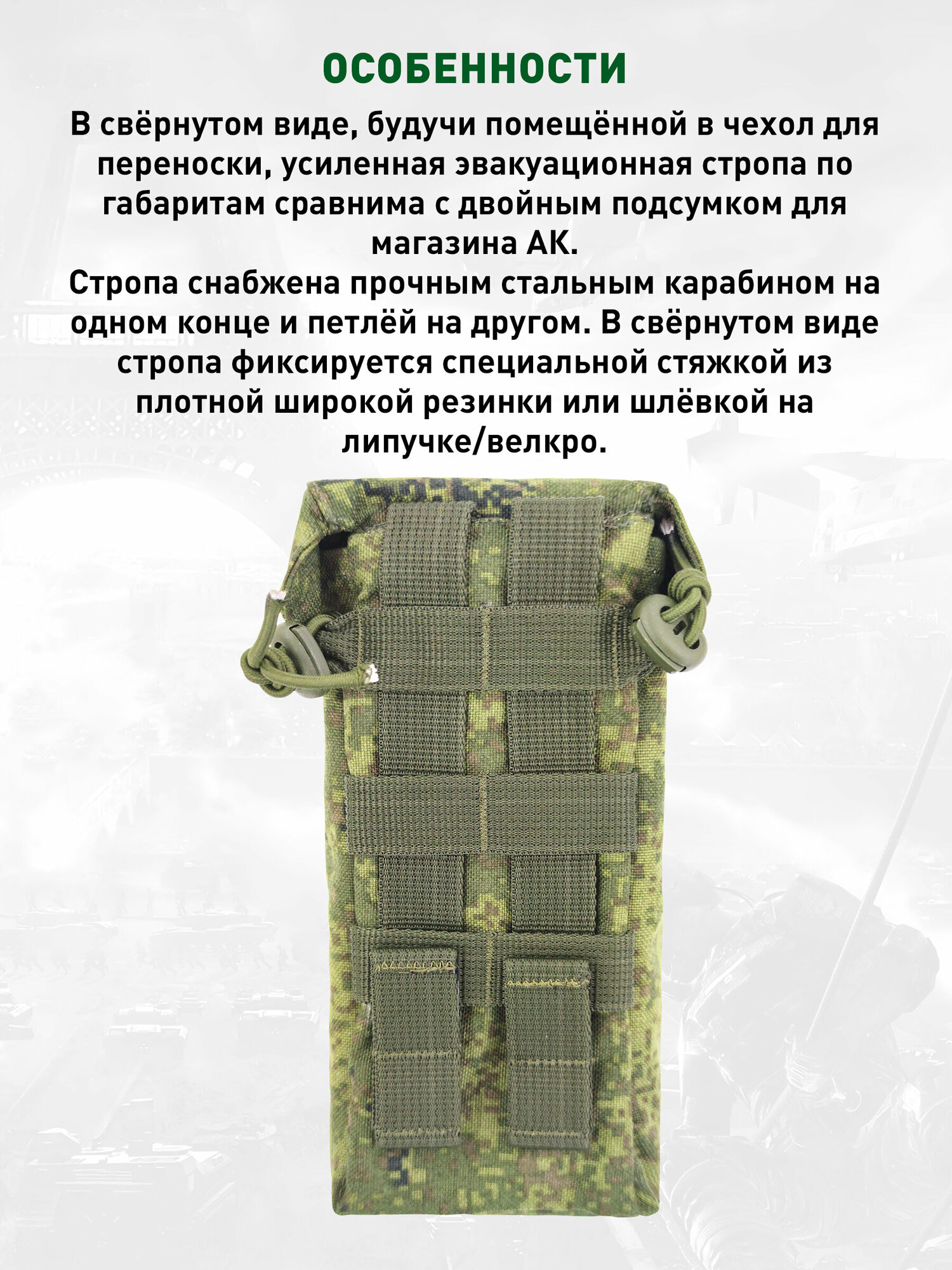 ОСОБЕННОСТИ

В свёрнутом виде, будучи помещённой в чехол для переноски, усиленная эвакуационная стропа по габаритам сравнима с двойным подсумком для магазина АК.

Стропа снабжена прочным стальным карабином на одном конце и петлёй на другом. В свёрнутом виде стропа фиксируется специальной стяжкой из плотной широкой резинки или шлёвкой на липучке/велкро.